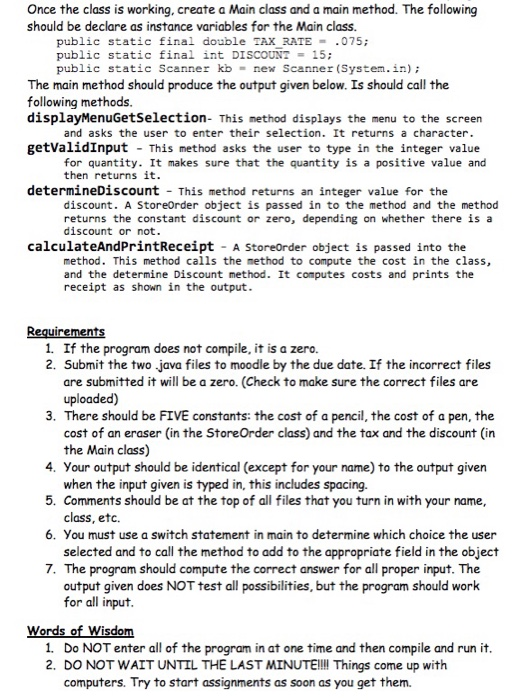 Once the class is working, create a Main class and a main method. The following should be declare as instance variables for the Main class.
public static final double TAX_RATE = .075;
public static final int DISCOUNT = 15;
public static Scanner kb = new Scanner(System.in);
The main method should produce the output given below. Is should call the following methods.
displayMenuGetSelection- This method displays the menu to the screen and asks the user to enter their selection. It returns a character.
getValidInput - This method asks the user to type in the integer value for quantity. It makes sure that the quantity is a positive value and then returns it.
determineDiscount - This method returns an integer value for the discount. A StoreOrder object is passed in to the method and the method returns the constant discount or zero, depending on whether there is a discount or not.
calculateAndPrintReceipt - A StoreOrder object is passed into the method. This method calls the method to compute the cost in the class, and the determine Discount method. It computes costs and prints the receipt as shown in the output.

Requirements
1. If the program does not compile, it is a zero.
2. Submit the two .java files to moodle by the due date. If the incorrect files are submitted it will be a zero. (Check to make sure the correct files are uploaded)
3. There should be FIVE constants: the cost of a pencil, the cost of a pen, the cost of an eraser (in the StoreOrder class) and the tax and the discount (in the Main class)
4. Your output should be identical (except for your name) to the output given when the input given is typed in, this includes spacing.
5. Comments should be at the top of all files that you turn in with your name, class, etc.
6. You must use a switch statement in main to determine which choice the user selected and to call the method to add to the appropriate field in the object
7. The program should compute the correct answer for all proper input. The output given does NOT test all possibilities, but the program should work for all input.

Words of Wisdom
1. Do NOT enter all of the program in at one time and then compile and run it.
2. DO NOT WAIT UNTIL THE LAST MINUTE!!!! Things come up with computers. Try to start assignments as soon as you get them.